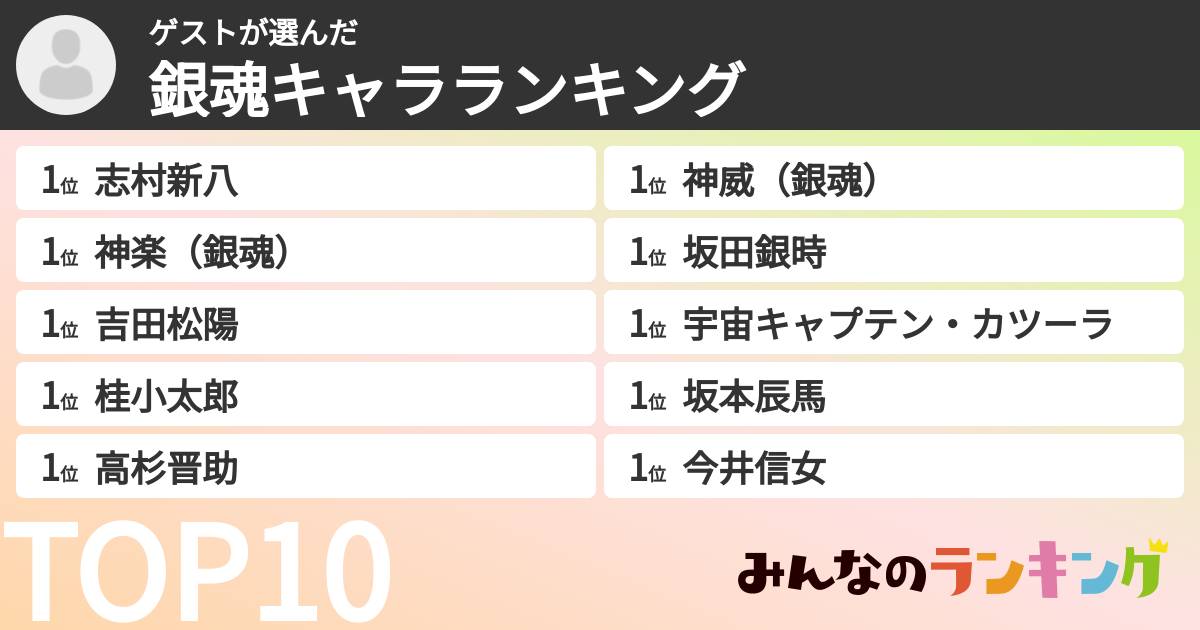 ゲストが選んだ
銀魂キャラランキング

1位 志村新八
1位 神楽（銀魂）
1位 吉田松陽
1位 桂小太郎
1位 高杉晋助

1位 神威（銀魂）
1位 坂田銀時
1位 宇宙キャプテン・カツーラ
1位 坂本辰馬
1位 今井信女

TOP10

みんなのランキング